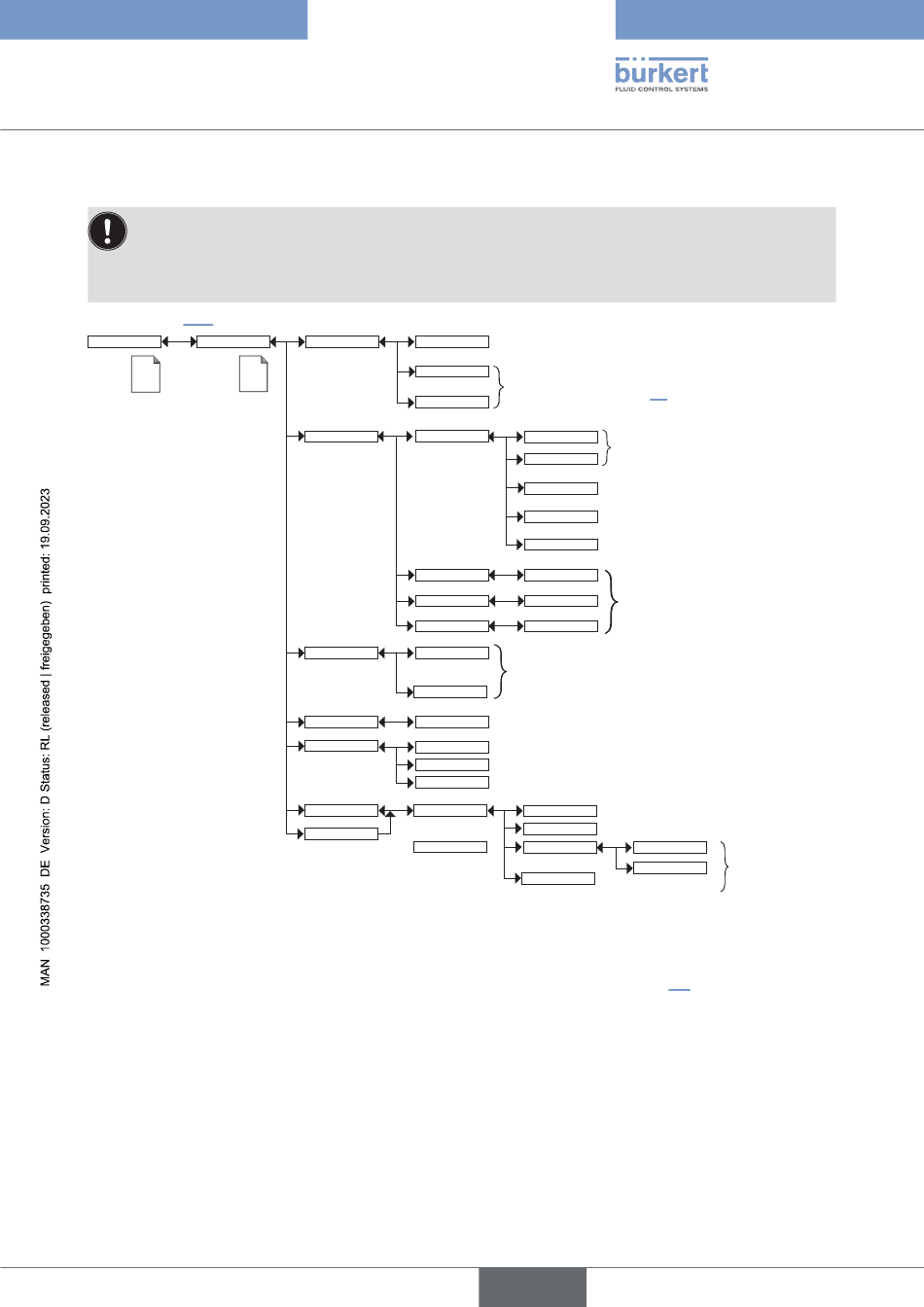 bürkert
FLUID CONTROL SYSTEMS

MAN 1000338735 DE Version: D Status: RL (released | freigegeben) printed: 19.09.2023